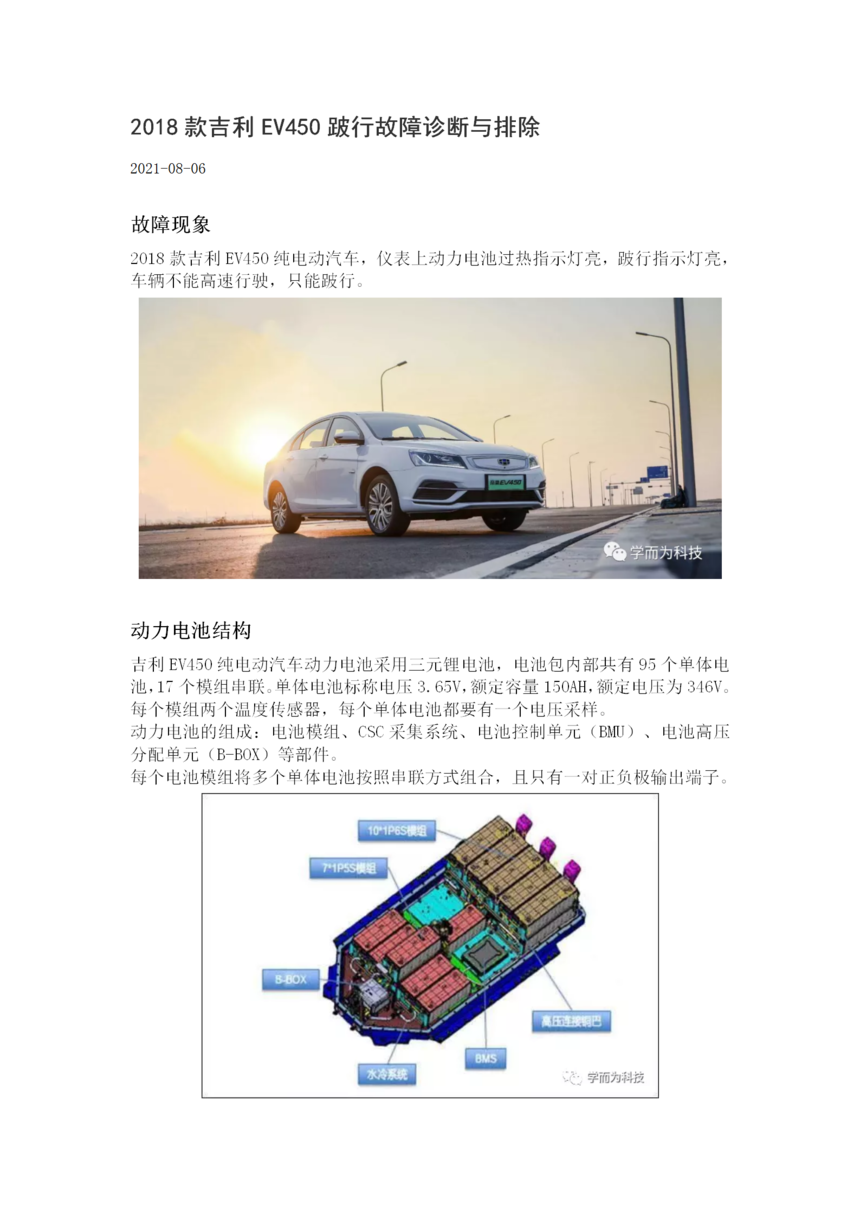 2018 款吉利 EV450 跛行故障诊断与排除

2021-08-06

故障现象

2018 款吉利 EV450 纯电动汽车，仪表上动力电池过热指示灯亮，跛行指示灯亮，车辆不能高速行驶，只能跛行。

帝豪EV450

学而为科技

动力电池结构

吉利 EV450 纯电动汽车动力电池采用三元锂电池，电池包内部共有 95 个单体电池，17 个模组串联。单体电池标称电压 3.65V，额定容量 150AH，额定电压为 346V。每个模组两个温度传感器，每个单体电池都要有一个电压采样。
动力电池的组成：电池模组、CSC 采集系统、电池控制单元（BMU）、电池高压分配单元（B-BOX）等部件。
每个电池模组将多个单体电池按照串联方式组合，且只有一对正负极输出端子。

10*1P6S模组

7*1P5S模组

B-BOX

高压连接铜巴

BMS

水冷系统

学而为科技